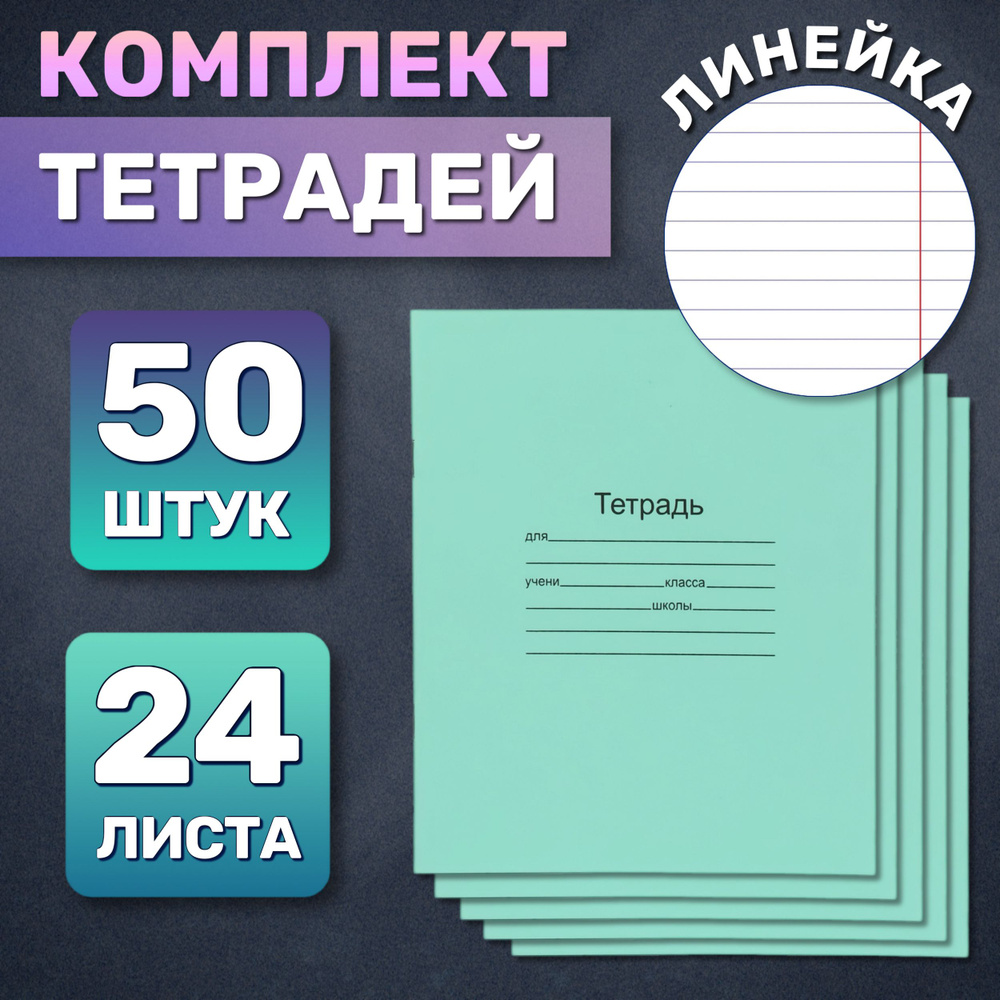 КОМПЛЕКТ
ТЕТРАДЕЙ

ЛИНЕЙКА

50
ШТУК

24
ЛИСТА

Тетрадь
для
учени класса
школы